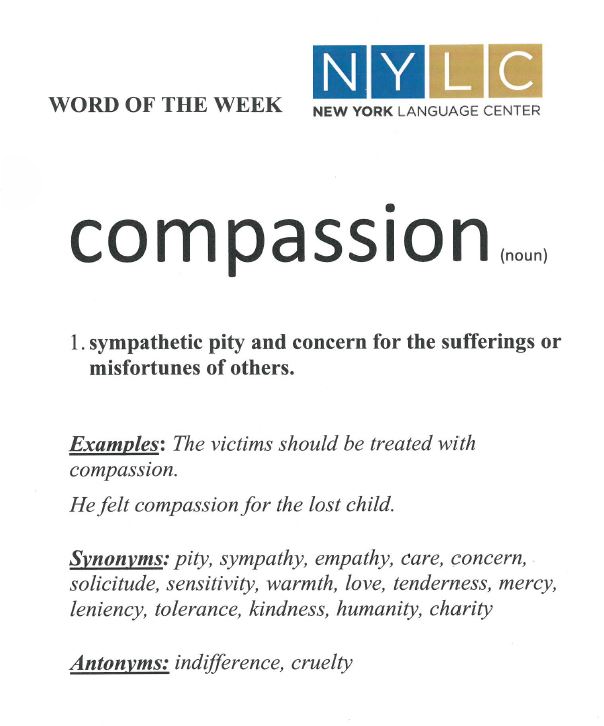 WORD OF THE WEEK

NYLC
NEW YORK LANGUAGE CENTER

compassion (noun)

1. sympathetic pity and concern for the sufferings or misfortunes of others.

Examples: The victims should be treated with compassion.

He felt compassion for the lost child.

Synonyms: pity, sympathy, empathy, care, concern, solicitude, sensitivity, warmth, love, tenderness, mercy, leniency, tolerance, kindness, humanity, charity

Antonyms: indifference, cruelty